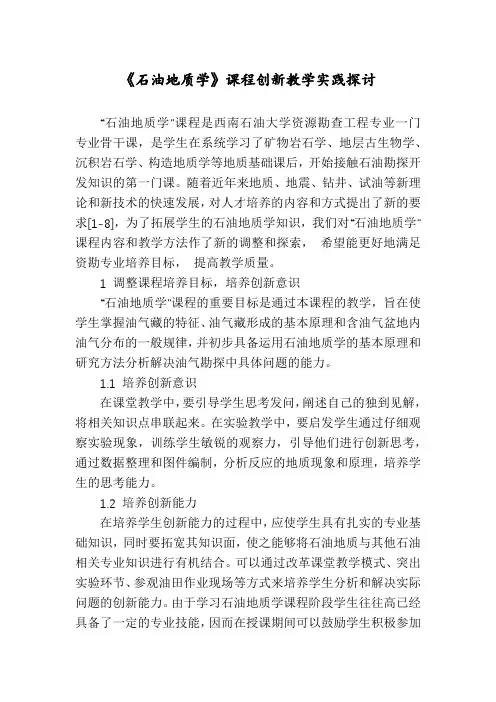 《石油地质学》课程创新教学实践探讨

“石油地质学”课程是西南石油大学资源勘查工程专业一门专业骨干课，是学生在系统学习了矿物岩石学、地层古生物学、沉积岩石学、构造地质学等地质基础课后，开始接触石油勘探开发知识的第一门课。随着近年来地质、地震、钻井、试油等新理论和新技术的快速发展，对人才培养的内容和方式提出了新的要求[1-8]，为了拓展学生的石油地质学知识，我们对“石油地质学”课程内容和教学方法作了新的调整和探索， 希望能更好地满足资勘专业培养目标， 提高教学质量。

1 调整课程培养目标，培养创新意识

“石油地质学”课程的重要目标是通过本课程的教学，旨在使学生掌握油气藏的特征、油气藏形成的基本原理和含油气盆地内油气分布的一般规律，并初步具备运用石油地质学的基本原理和研究方法分析解决油气勘探中具体问题的能力。

1.1 培养创新意识

在课堂教学中，要引导学生思考发问，阐述自己的独到见解，将相关知识点串联起来。在实验教学中，要启发学生通过仔细观察实验现象，训练学生敏锐的观察力，引导他们进行创新思考，通过数据整理和图件编制，分析反应的地质现象和原理，培养学生的思考能力。

1.2 培养创新能力

在培养学生创新能力的过程中，应使学生具有扎实的专业基础知识，同时要拓宽其知识面，使之能够将石油地质与其他石油相关专业知识进行有机结合。可以通过改革课堂教学模式、突出实验环节、参观油田作业现场等方式来培养学生分析和解决实际问题的创新能力。由于学习石油地质学课程阶段学生往往高已经具备了一定的专业技能，因而在授课期间可以鼓励学生积极参加